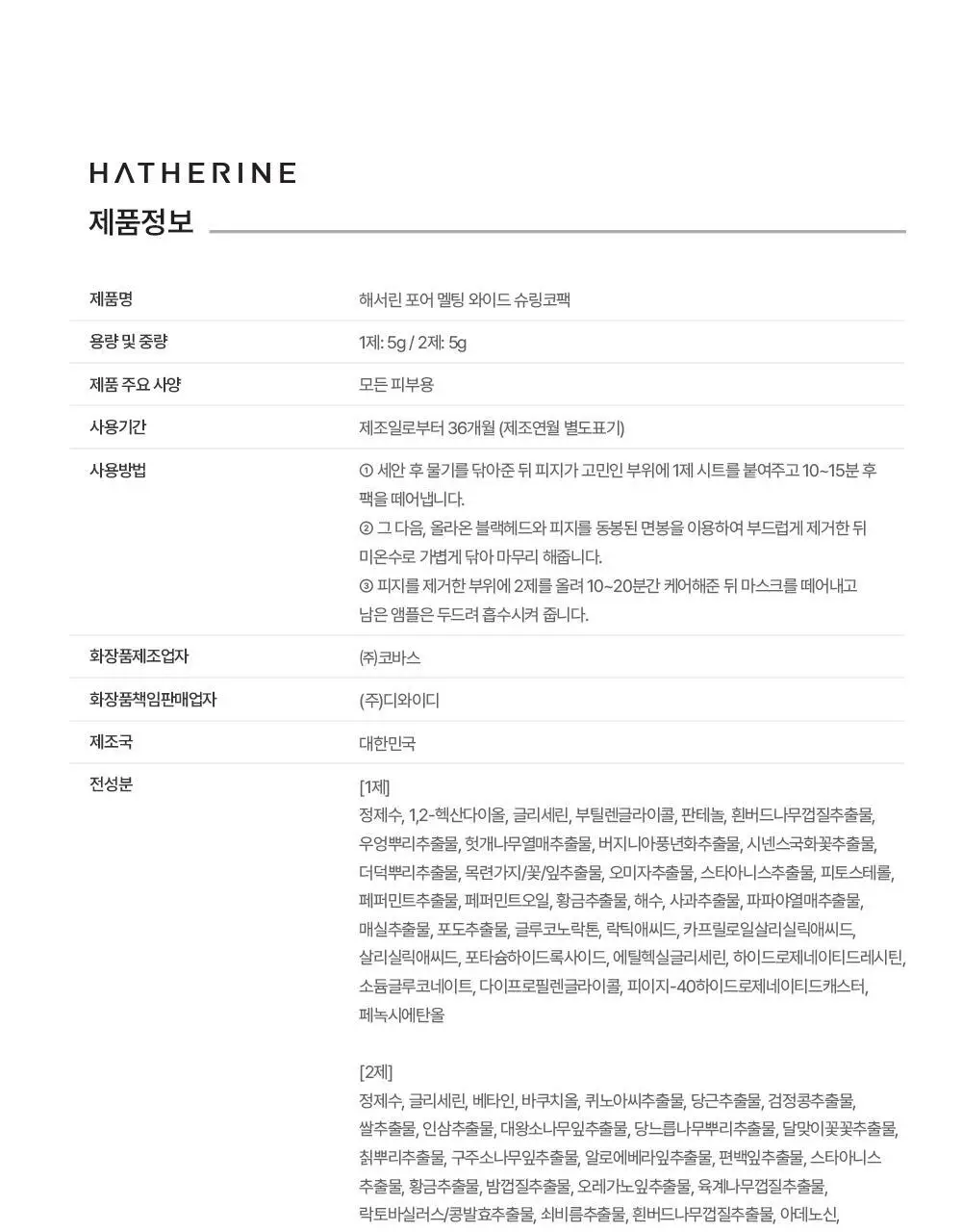 HATHERINE

제품정보

제품명
해서린 포어 멜팅 와이드 슈링코팩

용량 및 중량
1제: 5g / 2제: 5g

제품 주요 사양
모든 피부용

사용기간
제조일로부터 36개월 (제조연월 별도표기)

사용방법
① 세안 후 물기를 닦아준 뒤 피지가 고민인 부위에 1제 시트를 붙여주고 10~15분 후 팩을 떼어냅니다.
② 그 다음, 올라온 블랙헤드와 피지를 동봉된 면봉을 이용하여 부드럽게 제거한 뒤 미온수로 가볍게 닦아 마무리 해줍니다.
③ 피지를 제거한 부위에 2제를 올려 10~20분간 케어해준 뒤 마스크를 떼어내고 남은 앰플은 두드려 흡수시켜 줍니다.

화장품제조업자
㈜코바스

화장품책임판매업자
(주)디와이디

제조국
대한민국

전성분
[1제]
정제수, 1,2-헥산다이올, 글리세린, 부틸렌글라이콜, 판테놀, 흰버드나무껍질추출물, 우엉뿌리추출물, 헛개나무열매추출물, 버지니아풍년화추출물, 시넨스국화꽃추출물, 더덕뿌리추출물, 목련가지/꽃/잎추출물, 오미자추출물, 스타아니스추출물, 피토스테롤, 페퍼민트추출물, 페퍼민트오일, 황금추출물, 해수, 사과추출물, 파파야열매추출물, 매실추출물, 포도추출물, 글루코노락톤, 락틱애씨드, 카프릴로일살리실릭애씨드, 살리실릭애씨드, 포타슘하이드록사이드, 에틸헥실글리세린, 하이드로제네이티드레시틴, 소듐글루코네이트, 다이프로필렌글라이콜, 피이지-40하이드로제네이티드캐스터, 페녹시에탄올

[2제]
정제수, 글리세린, 베타인, 바쿠치올, 퀴노아씨추출물, 당근추출물, 검정콩추출물, 쌀추출물, 인삼추출물, 대왕소나무잎추출물, 당느릅나무뿌리추출물, 달맞이꽃꽃추출물, 칡뿌리추출물, 구주소나무잎추출물, 알로에베라잎추출물, 편백잎추출물, 스타아니스추출물, 황금추출물, 밤껍질추출물, 오레가노잎추출물, 육계나무껍질추출물, 락토바실러스/콩발효추출물, 쇠비름추출물, 흰버드나무껍질추출물, 아데노신,